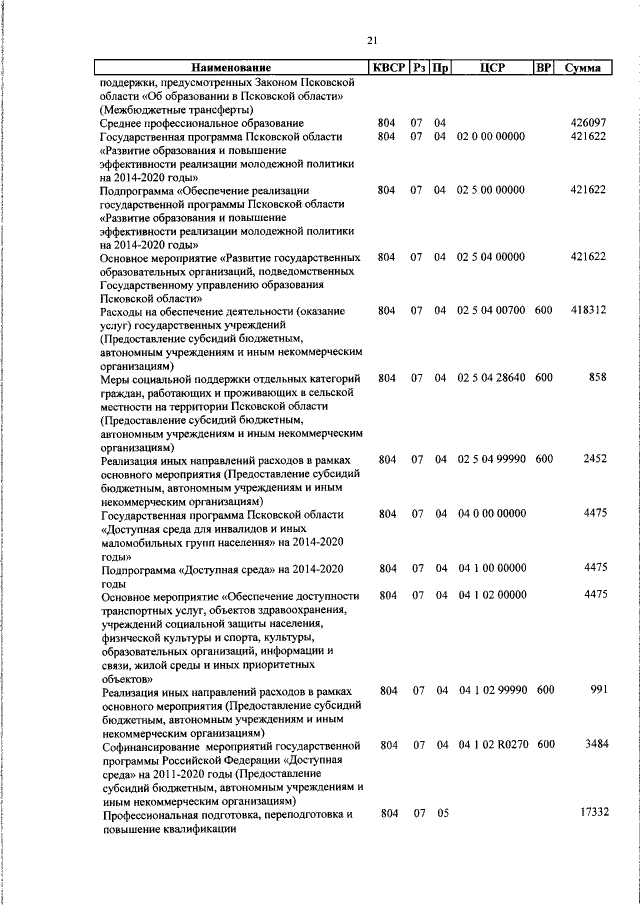 21

| Наименование | КВСР | Рз | Пр | ЦСР | ВР | Сумма |
|---|---|---|---|---|---|---|
| поддержки, предусмотренных Законом Псковской области «Об образовании в Псковской области» (Межбюджетные трансферты) | | | | | | |
| Среднее профессиональное образование | 804 | 07 | 04 | | | 426097 |
| Государственная программа Псковской области «Развитие образования и повышение эффективности реализации молодежной политики на 2014-2020 годы» | 804 | 07 | 04 | 02 0 00 00000 | | 421622 |
| Подпрограмма «Обеспечение реализации государственной программы Псковской области «Развитие образования и повышение эффективности реализации молодежной политики на 2014-2020 годы» | 804 | 07 | 04 | 02 5 00 00000 | | 421622 |
| Основное мероприятие «Развитие государственных образовательных организаций, подведомственных Государственному управлению образования Псковской области» | 804 | 07 | 04 | 02 5 04 00000 | | 421622 |
| Расходы на обеспечение деятельности (оказание услуг) государственных учреждений (Предоставление субсидий бюджетным, автономным учреждениям и иным некоммерческим организациям) | 804 | 07 | 04 | 02 5 04 00700 | 600 | 418312 |
| Меры социальной поддержки отдельных категорий граждан, работающих и проживающих в сельской местности на территории Псковской области (Предоставление субсидий бюджетным, автономным учреждениям и иным некоммерческим организациям) | 804 | 07 | 04 | 02 5 04 28640 | 600 | 858 |
| Реализация иных направлений расходов в рамках основного мероприятия (Предоставление субсидий бюджетным, автономным учреждениям и иным некоммерческим организациям) | 804 | 07 | 04 | 02 5 04 99990 | 600 | 2452 |
| Государственная программа Псковской области «Доступная среда для инвалидов и иных маломобильных групп населения» на 2014-2020 годы» | 804 | 07 | 04 | 04 0 00 00000 | | 4475 |
| Подпрограмма «Доступная среда» на 2014-2020 годы | 804 | 07 | 04 | 04 1 00 00000 | | 4475 |
| Основное мероприятие «Обеспечение доступности транспортных услуг, объектов здравоохранения, учреждений социальной защиты населения, физической культуры и спорта, культуры, образовательных организаций, информации и связи, жилой среды и иных приоритетных объектов» | 804 | 07 | 04 | 04 1 02 00000 | | 4475 |
| Реализация иных направлений расходов в рамках основного мероприятия (Предоставление субсидий бюджетным, автономным учреждениям и иным некоммерческим организациям) | 804 | 07 | 04 | 04 1 02 99990 | 600 | 991 |
| Софинансирование мероприятий государственной программы Российской Федерации «Доступная среда» на 2011-2020 годы (Предоставление субсидий бюджетным, автономным учреждениям и иным некоммерческим организациям) | 804 | 07 | 04 | 04 1 02 R0270 | 600 | 3484 |
| Профессиональная подготовка, переподготовка и повышение квалификации | 804 | 07 | 05 | | | 17332 |